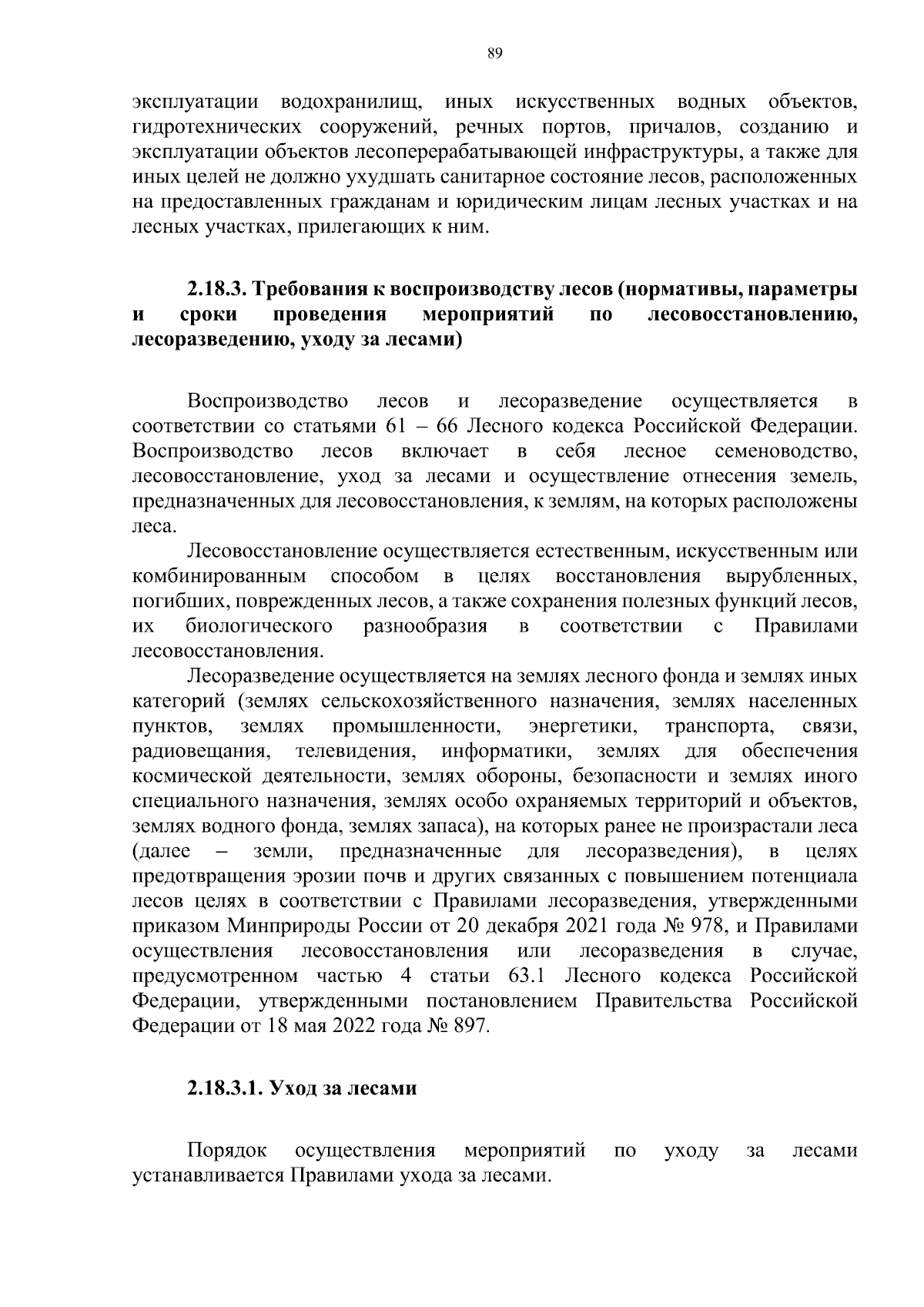 89

эксплуатации водохранилищ, иных искусственных водных объектов, гидротехнических сооружений, речных портов, причалов, созданию и эксплуатации объектов лесоперерабатывающей инфраструктуры, а также для иных целей не должно ухудшать санитарное состояние лесов, расположенных на предоставленных гражданам и юридическим лицам лесных участках и на лесных участках, прилегающих к ним.

2.18.3. Требования к воспроизводству лесов (нормативы, параметры и сроки проведения мероприятий по лесовосстановлению, лесоразведению, уходу за лесами)

Воспроизводство лесов и лесоразведение осуществляется в соответствии со статьями 61 – 66 Лесного кодекса Российской Федерации. Воспроизводство лесов включает в себя лесное семеноводство, лесовосстановление, уход за лесами и осуществление отнесения земель, предназначенных для лесовосстановления, к землям, на которых расположены леса.

Лесовосстановление осуществляется естественным, искусственным или комбинированным способом в целях восстановления вырубленных, погибших, поврежденных лесов, а также сохранения полезных функций лесов, их биологического разнообразия в соответствии с Правилами лесовосстановления.

Лесоразведение осуществляется на землях лесного фонда и землях иных категорий (землях сельскохозяйственного назначения, землях населенных пунктов, землях промышленности, энергетики, транспорта, связи, радиовещания, телевидения, информатики, землях для обеспечения космической деятельности, землях обороны, безопасности и землях иного специального назначения, землях особо охраняемых территорий и объектов, землях водного фонда, землях запаса), на которых ранее не произрастали леса (далее – земли, предназначенные для лесоразведения), в целях предотвращения эрозии почв и других связанных с повышением потенциала лесов целях в соответствии с Правилами лесоразведения, утвержденными приказом Минприроды России от 20 декабря 2021 года № 978, и Правилами осуществления лесовосстановления или лесоразведения в случае, предусмотренном частью 4 статьи 63.1 Лесного кодекса Российской Федерации, утвержденными постановлением Правительства Российской Федерации от 18 мая 2022 года № 897.

2.18.3.1. Уход за лесами

Порядок осуществления мероприятий по уходу за лесами устанавливается Правилами ухода за лесами.